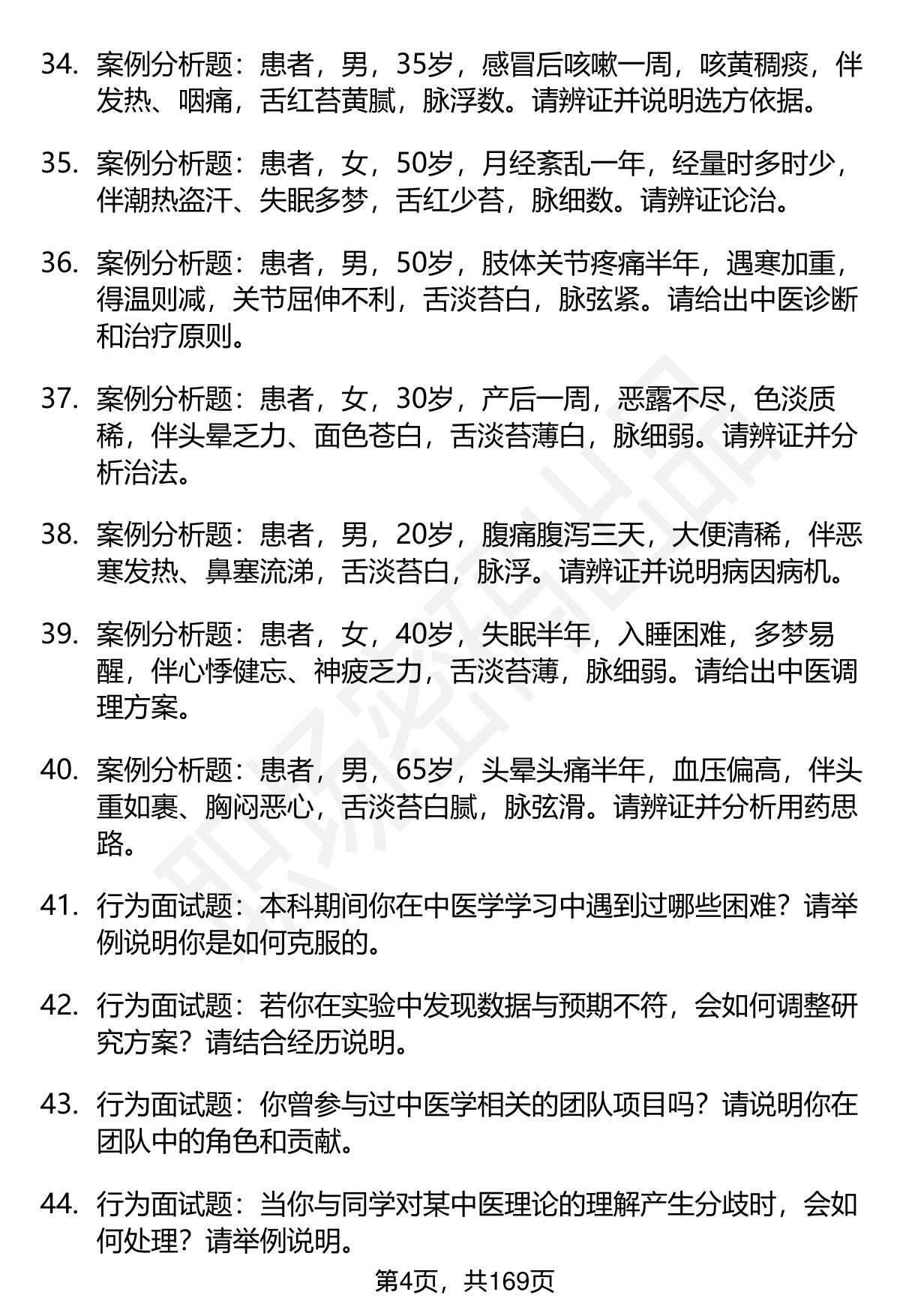 34. 案例分析题：患者，男，35岁，感冒后咳嗽一周，咳黄稠痰，伴发热、咽痛，舌红苔黄腻，脉浮数。请辨证并说明选方依据。

35. 案例分析题：患者，女，50岁，月经紊乱一年，经量时多时少，伴潮热盗汗、失眠多梦，舌红少苔，脉细数。请辨证论治。

36. 案例分析题：患者，男，50岁，肢体关节疼痛半年，遇寒加重，得温则减，关节屈伸不利，舌淡苔白，脉弦紧。请给出中医诊断和治疗原则。

37. 案例分析题：患者，女，30岁，产后一周，恶露不尽，色淡质稀，伴头晕乏力、面色苍白，舌淡苔薄白，脉细弱。请辨证并分析治法。

38. 案例分析题：患者，男，20岁，腹痛腹泻三天，大便清稀，伴恶寒发热、鼻塞流涕，舌淡苔白，脉浮。请辨证并说明病因病机。

39. 案例分析题：患者，女，40岁，失眠半年，入睡困难，多梦易醒，伴心悸健忘、神疲乏力，舌淡苔薄，脉细弱。请给出中医调理方案。

40. 案例分析题：患者，男，65岁，头晕头痛半年，血压偏高，伴头重如裹、胸闷恶心，舌淡苔白腻，脉弦滑。请辨证并分析用药思路。

41. 行为面试题：本科期间你在中医学学习中遇到过哪些困难？请举例说明你是如何克服的。

42. 行为面试题：若你在实验中发现数据与预期不符，会如何调整研究方案？请结合经历说明。

43. 行为面试题：你曾参与过中医学相关的团队项目吗？请说明你在团队中的角色和贡献。

44. 行为面试题：当你与同学对某中医理论的理解产生分歧时，会如何处理？请举例说明。

第4页，共169页